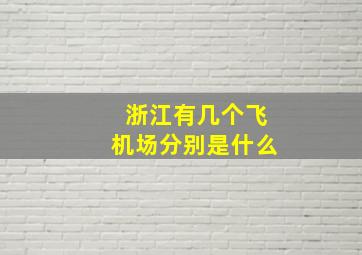 浙江有几个飞机场分别是什么